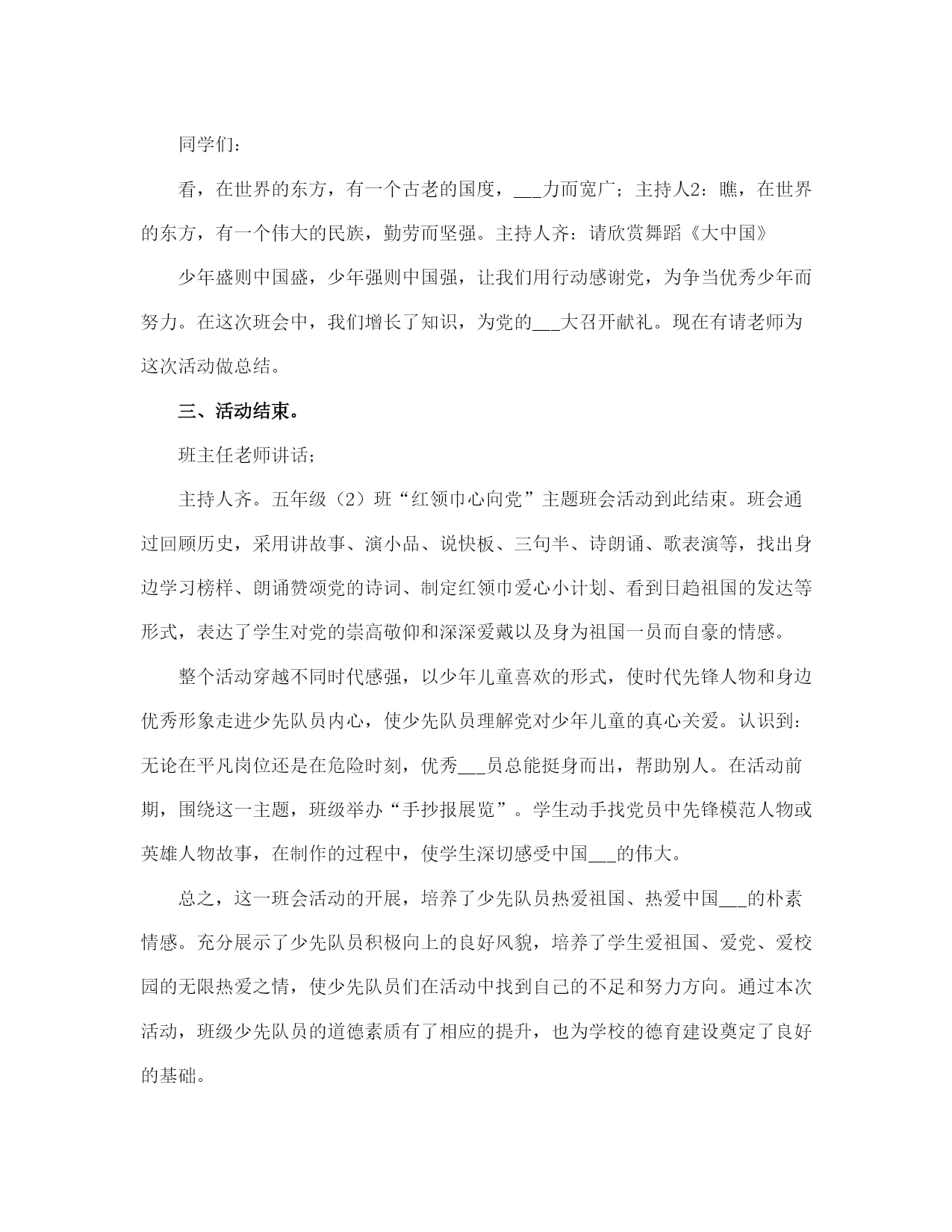 同学们：

看，在世界的东方，有一个古老的国度，___力而宽广；主持人2：瞧，在世界的东方，有一个伟大的民族，勤劳而坚强。主持人齐：请欣赏舞蹈《大中国》

少年盛则中国盛，少年强则中国强，让我们用行动感谢党，为争当优秀少年而努力。在这次班会中，我们增长了知识，为党的___大召开献礼。现在有请老师为这次活动做总结。

三、活动结束。

班主任老师讲话；

主持人齐。五年级（2）班“红领巾心向党”主题班会活动到此结束。班会通过回顾历史，采用讲故事、演小品、说快板、三句半、诗朗诵、歌表演等，找出身边学习榜样、朗诵赞颂党的诗词、制定红领巾爱心小计划、看到日趋祖国的发达等形式，表达了学生对党的崇高敬仰和深深爱戴以及身为祖国一员而自豪的情感。

整个活动穿越不同时代感强，以少年儿童喜欢的形式，使时代先锋人物和身边优秀形象走进少先队员内心，使少先队员理解党对少年儿童的真心关爱。认识到：无论在平凡岗位还是在危险时刻，优秀___员总能挺身而出，帮助别人。在活动前期，围绕这一主题，班级举办“手抄报展览”。学生动手找党员中先锋模范人物或英雄人物故事，在制作的过程中，使学生深切感受中国___的伟大。

总之，这一班会活动的开展，培养了少先队员热爱祖国、热爱中国___的朴素情感。充分展示了少先队员积极向上的良好风貌，培养了学生爱祖国、爱党、爱校园的无限热爱之情，使少先队员们在活动中找到自己的不足和努力方向。通过本次活动，班级少先队员的道德素质有了相应的提升，也为学校的德育建设奠定了良好的基础。